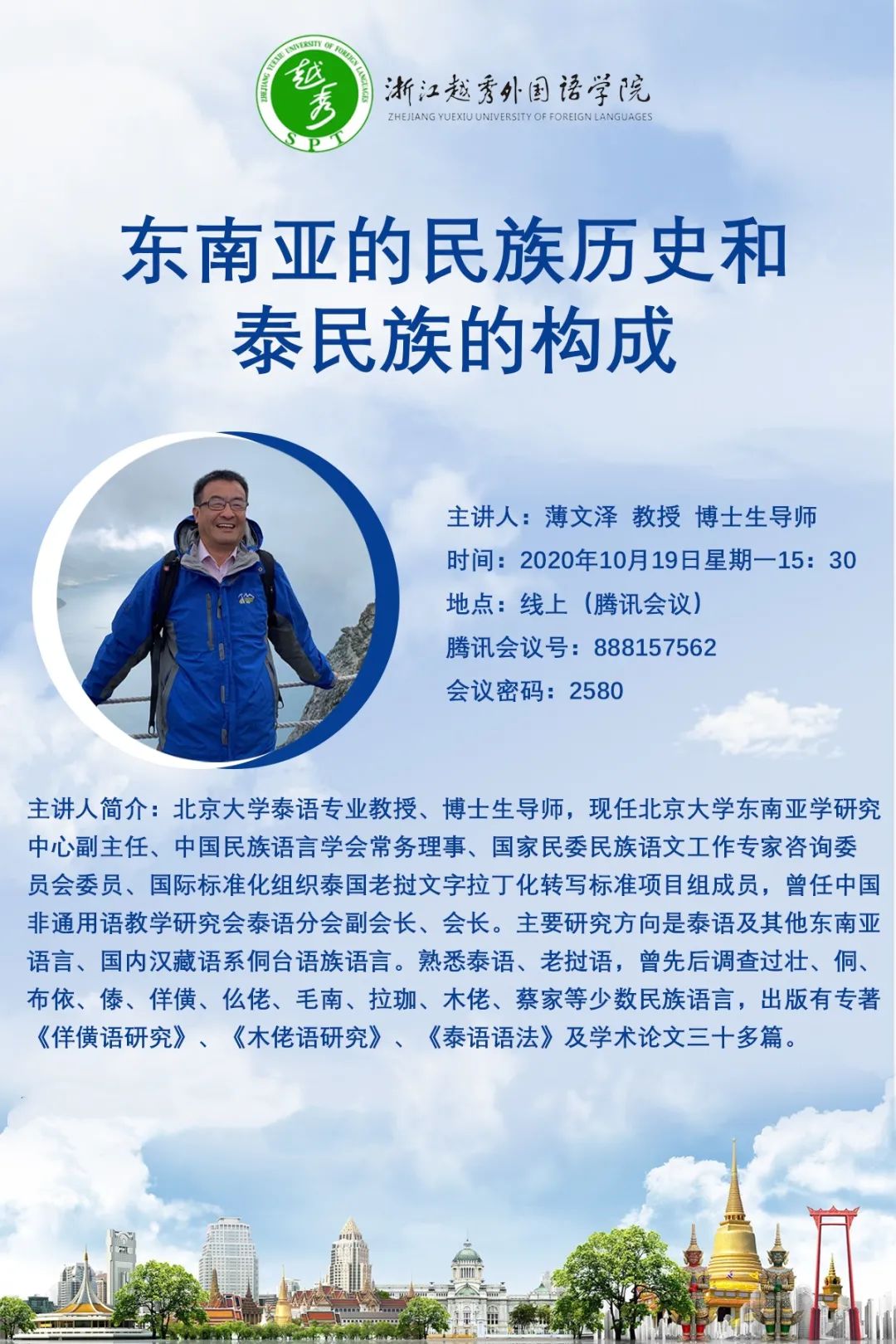 ZHEJIANG YUEXIU UNIVERSITY OF FOREIGN LANGUAGES
越秀
SPT

浙江越秀外国语学院
ZHEJIANG YUEXIU UNIVERSITY OF FOREIGN LANGUAGES

东南亚的民族历史和
泰民族的构成

主讲人：薄文泽 教授 博士生导师
时间：2020年10月19日星期一15：30
地点：线上（腾讯会议）
腾讯会议号：888157562
会议密码：2580

主讲人简介：北京大学泰语专业教授、博士生导师，现任北京大学东南亚学研究中心副主任、中国民族语言学会常务理事、国家民委民族语文工作专家咨询委员会委员、国际标准化组织泰国老挝文字拉丁化转写标准项目组成员，曾任中国非通用语教学研究会泰语分会副会长、会长。主要研究方向是泰语及其他东南亚语言、国内汉藏语系侗台语族语言。熟悉泰语、老挝语，曾先后调查过壮、侗、布依、傣、佯僙、仫佬、毛南、拉珈、木佬、蔡家等少数民族语言，出版有专著《佯僙语研究》、《木佬语研究》、《泰语语法》及学术论文三十多篇。